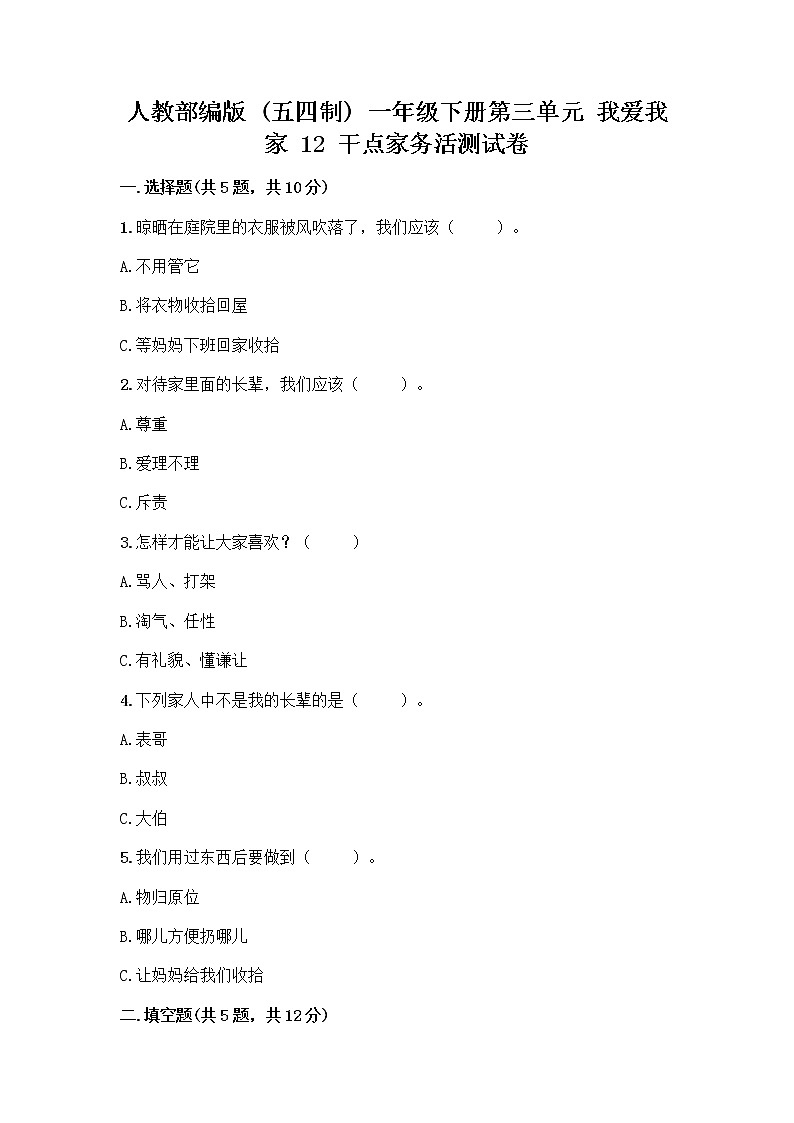 人教部编版（五四制）一年级下册第三单元 我爱我家 12 干点家务活测试卷

一.选择题(共5题，共10分)

1.晾晒在庭院里的衣服被风吹落了，我们应该（　　）。

A.不用管它

B.将衣物收拾回屋

C.等妈妈下班回家收拾

2.对待家里面的长辈，我们应该（　　）。

A.尊重

B.爱理不理

C.斥责

3.怎样才能让大家喜欢？（　　）

A.骂人、打架

B.淘气、任性

C.有礼貌、懂谦让

4.下列家人中不是我的长辈的是（　　）。

A.表哥

B.叔叔

C.大伯

5.我们用过东西后要做到（　　）。

A.物归原位

B.哪儿方便扔哪儿

C.让妈妈给我们收拾

二.填空题(共5题，共12分)